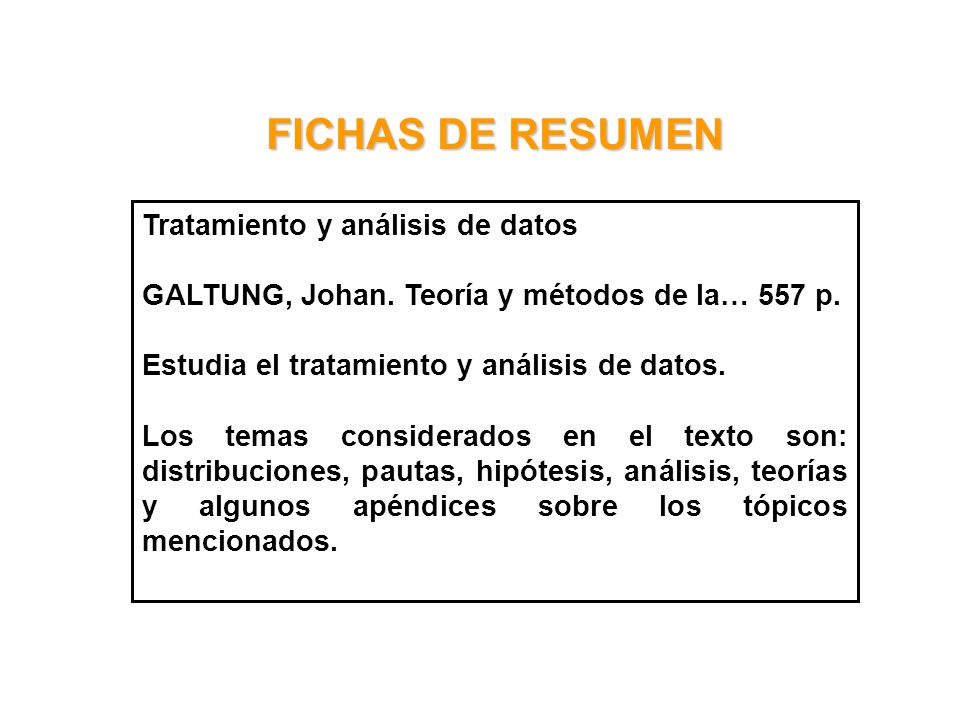 FICHAS DE RESUMEN

Tratamiento y análisis de datos

GALTUNG, Johan. Teoría y métodos de la… 557 p.

Estudia el tratamiento y análisis de datos.

Los temas considerados en el texto son: distribuciones, pautas, hipótesis, análisis, teorías y algunos apéndices sobre los tópicos mencionados.